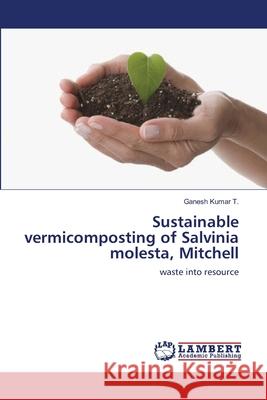 Ganesh Kumar T.

Sustainable vermicomposting of Salvinia molesta, Mitchell

waste into resource

LAP LAMBERT Academic Publishing

Kraina Książek